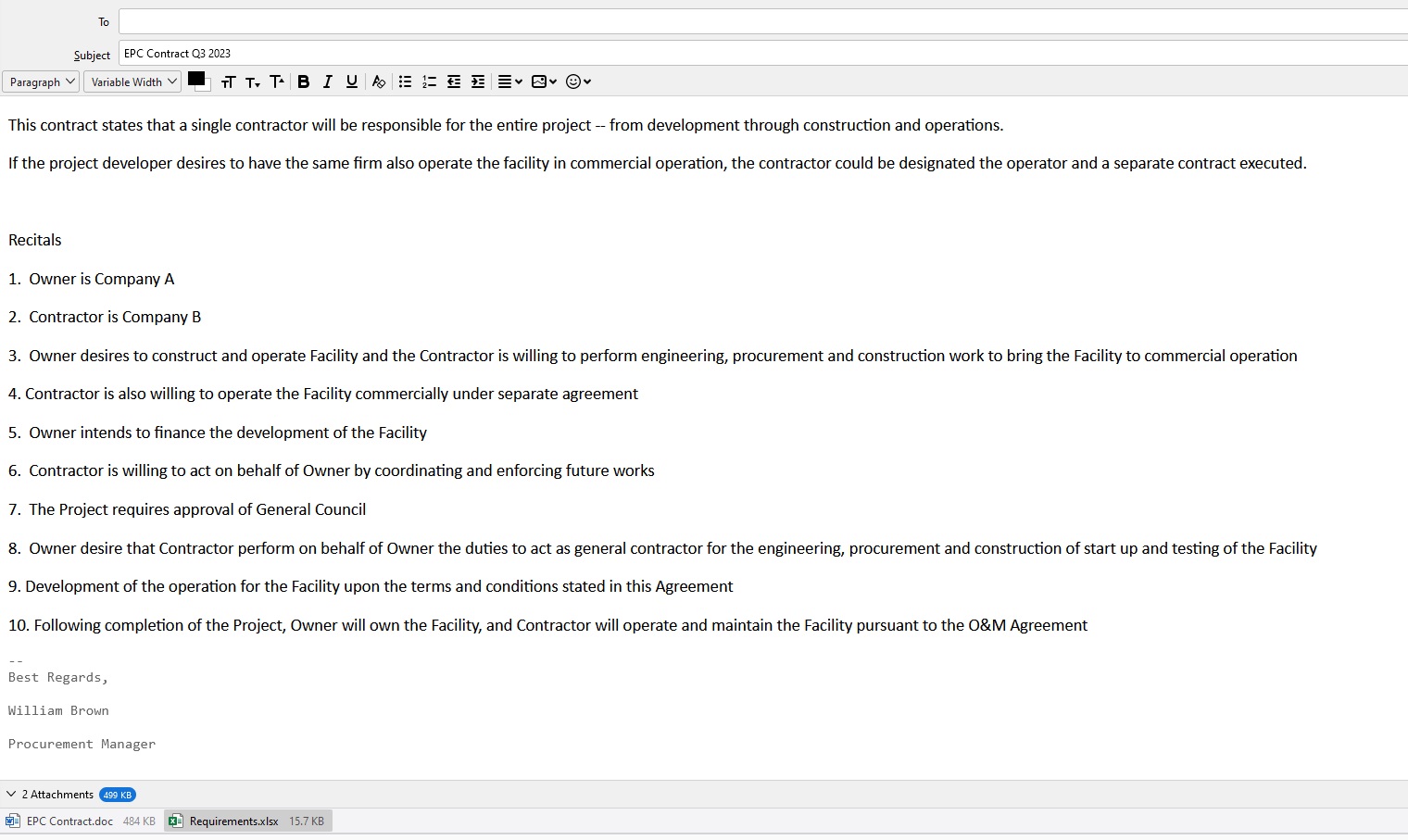 To

Subject EPC Contract Q3 2023

Paragraph Variable Width

This contract states that a single contractor will be responsible for the entire project -- from development through construction and operations.

If the project developer desires to have the same firm also operate the facility in commercial operation, the contractor could be designated the operator and a separate contract executed.

Recitals

1. Owner is Company A

2. Contractor is Company B

3. Owner desires to construct and operate Facility and the Contractor is willing to perform engineering, procurement and construction work to bring the Facility to commercial operation

4. Contractor is also willing to operate the Facility commercially under separate agreement

5. Owner intends to finance the development of the Facility

6. Contractor is willing to act on behalf of Owner by coordinating and enforcing future works

7. The Project requires approval of General Council

8. Owner desire that Contractor perform on behalf of Owner the duties to act as general contractor for the engineering, procurement and construction of start up and testing of the Facility

9. Development of the operation for the Facility upon the terms and conditions stated in this Agreement

10. Following completion of the Project, Owner will own the Facility, and Contractor will operate and maintain the Facility pursuant to the O&M Agreement

--
Best Regards,

William Brown

Procurement Manager

2 Attachments 499 KB

EPC Contract.doc 484 KB Requirements.xlsx 15.7 KB